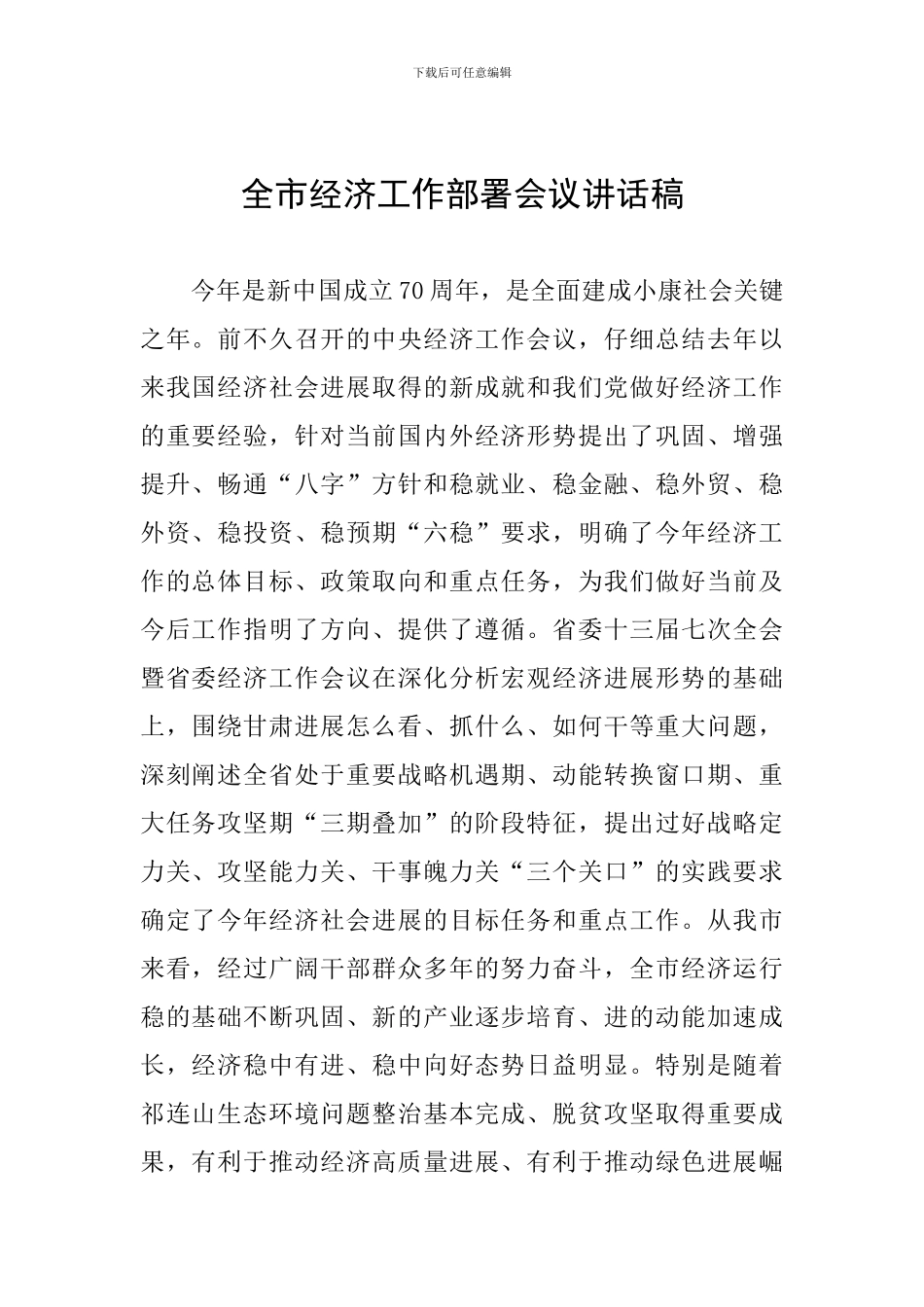 下载后可任意编辑

全市经济工作部署会议讲话稿

今年是新中国成立70周年，是全面建成小康社会关键之年。前不久召开的中央经济工作会议，仔细总结去年以来我国经济社会进展取得的新成就和我们党做好经济工作的重要经验，针对当前国内外经济形势提出了巩固、增强提升、畅通“八字”方针和稳就业、稳金融、稳外贸、稳外资、稳投资、稳预期“六稳”要求，明确了今年经济工作的总体目标、政策取向和重点任务，为我们做好当前及今后工作指明了方向、提供了遵循。省委十三届七次全会暨省委经济工作会议在深化分析宏观经济进展形势的基础上，围绕甘肃进展怎么看、抓什么、如何干等重大问题，深刻阐述全省处于重要战略机遇期、动能转换窗口期、重大任务攻坚期“三期叠加”的阶段特征，提出过好战略定力关、攻坚能力关、干事魄力关“三个关口”的实践要求确定了今年经济社会进展的目标任务和重点工作。从我市来看，经过广阔干部群众多年的努力奋斗，全市经济运行稳的基础不断巩固、新的产业逐步培育、进的动能加速成长，经济稳中有进、稳中向好态势日益明显。特别是随着祁连山生态环境问题整治基本完成、脱贫攻坚取得重要成果，有利于推动经济高质量进展、有利于推动绿色进展崛